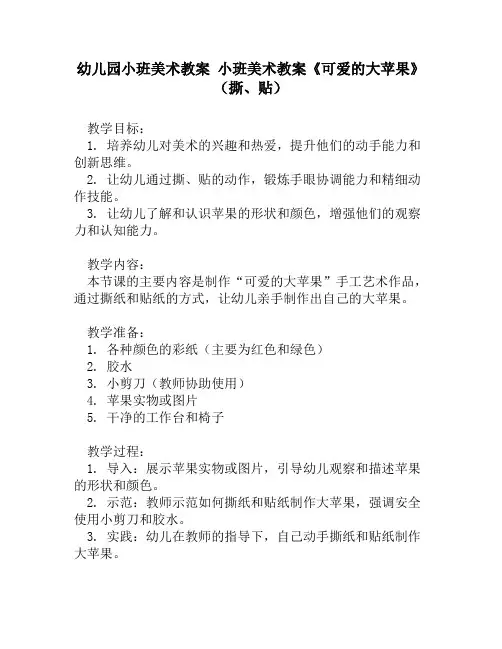 幼儿园小班美术教案 小班美术教案《可爱的大苹果》（撕、贴）

教学目标：
1. 培养幼儿对美术的兴趣和热爱，提升他们的动手能力和创新思维。
2. 让幼儿通过撕、贴的动作，锻炼手眼协调能力和精细动作技能。
3. 让幼儿了解和认识苹果的形状和颜色，增强他们的观察力和认知能力。

教学内容：
本节课的主要内容是制作“可爱的大苹果”手工艺术作品，通过撕纸和贴纸的方式，让幼儿亲手制作出自己的大苹果。

教学准备：
1. 各种颜色的彩纸（主要为红色和绿色）
2. 胶水
3. 小剪刀（教师协助使用）
4. 苹果实物或图片
5. 干净的工作台和椅子

教学过程：
1. 导入：展示苹果实物或图片，引导幼儿观察和描述苹果的形状和颜色。
2. 示范：教师示范如何撕纸和贴纸制作大苹果，强调安全使用小剪刀和胶水。
3. 实践：幼儿在教师的指导下，自己动手撕纸和贴纸制作大苹果。